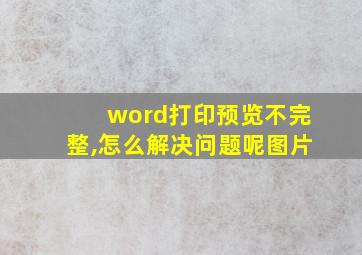 word打印预览不完整,怎么解决问题呢图片